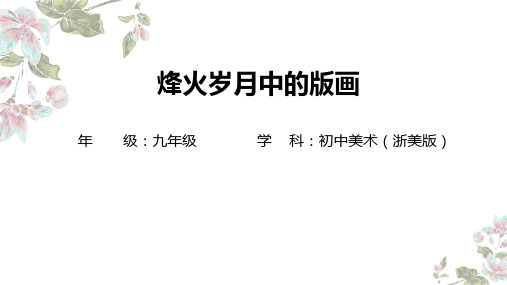 烽火岁月中的版画

年　　级：九年级　　　　学　科：初中美术（浙美版）